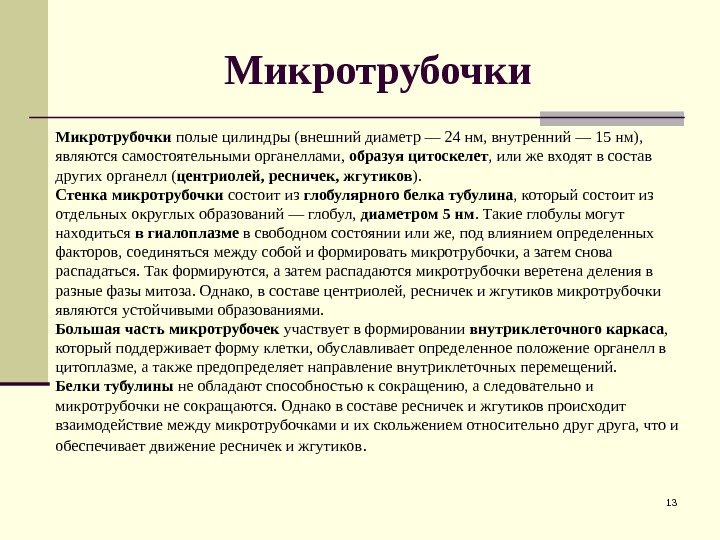 Микротрубочки

Микротрубочки полые цилиндры (внешний диаметр — 24 нм, внутренний — 15 нм), являются самостоятельными органеллами, образуя цитоскелет, или же входят в состав других органелл (центриолей, ресничек, жгутиков).
Стенка микротрубочки состоит из глобулярного белка тубулина, который состоит из отдельных округлых образований — глобул, диаметром 5 нм. Такие глобулы могут находиться в гиалоплазме в свободном состоянии или же, под влиянием определенных факторов, соединяться между собой и формировать микротрубочки, а затем снова распадаться. Так формируются, а затем распадаются микротрубочки веретена деления в разные фазы митоза. Однако, в составе центриолей, ресничек и жгутиков микротрубочки являются устойчивыми образованиями.
Большая часть микротрубочек участвует в формировании внутриклеточного каркаса, который поддерживает форму клетки, обуславливает определенное положение органелл в цитоплазме, а также предопределяет направление внутриклеточных перемещений.
Белки тубулины не обладают способностью к сокращению, а следовательно и микротрубочки не сокращаются. Однако в составе ресничек и жгутиков происходит взаимодействие между микротрубочками и их скольжением относительно друг друга, что и обеспечивает движение ресничек и жгутиков.

13